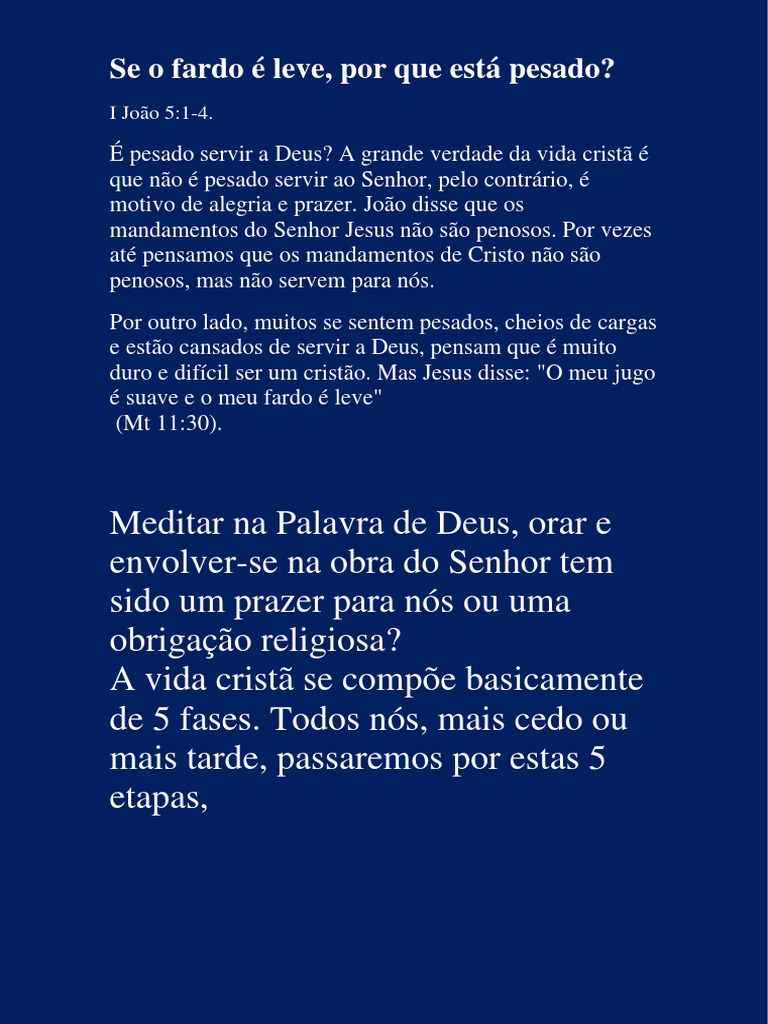 Se o fardo é leve, por que está pesado?

I João 5:1-4.

É pesado servir a Deus? A grande verdade da vida cristã é que não é pesado servir ao Senhor, pelo contrário, é motivo de alegria e prazer. João disse que os mandamentos do Senhor Jesus não são penosos. Por vezes até pensamos que os mandamentos de Cristo não são penosos, mas não servem para nós.

Por outro lado, muitos se sentem pesados, cheios de cargas e estão cansados de servir a Deus, pensam que é muito duro e difícil ser um cristão. Mas Jesus disse: "O meu jugo é suave e o meu fardo é leve"
(Mt 11:30).

Meditar na Palavra de Deus, orar e envolver-se na obra do Senhor tem sido um prazer para nós ou uma obrigação religiosa?
A vida cristã se compõe basicamente de 5 fases. Todos nós, mais cedo ou mais tarde, passaremos por estas 5 etapas,